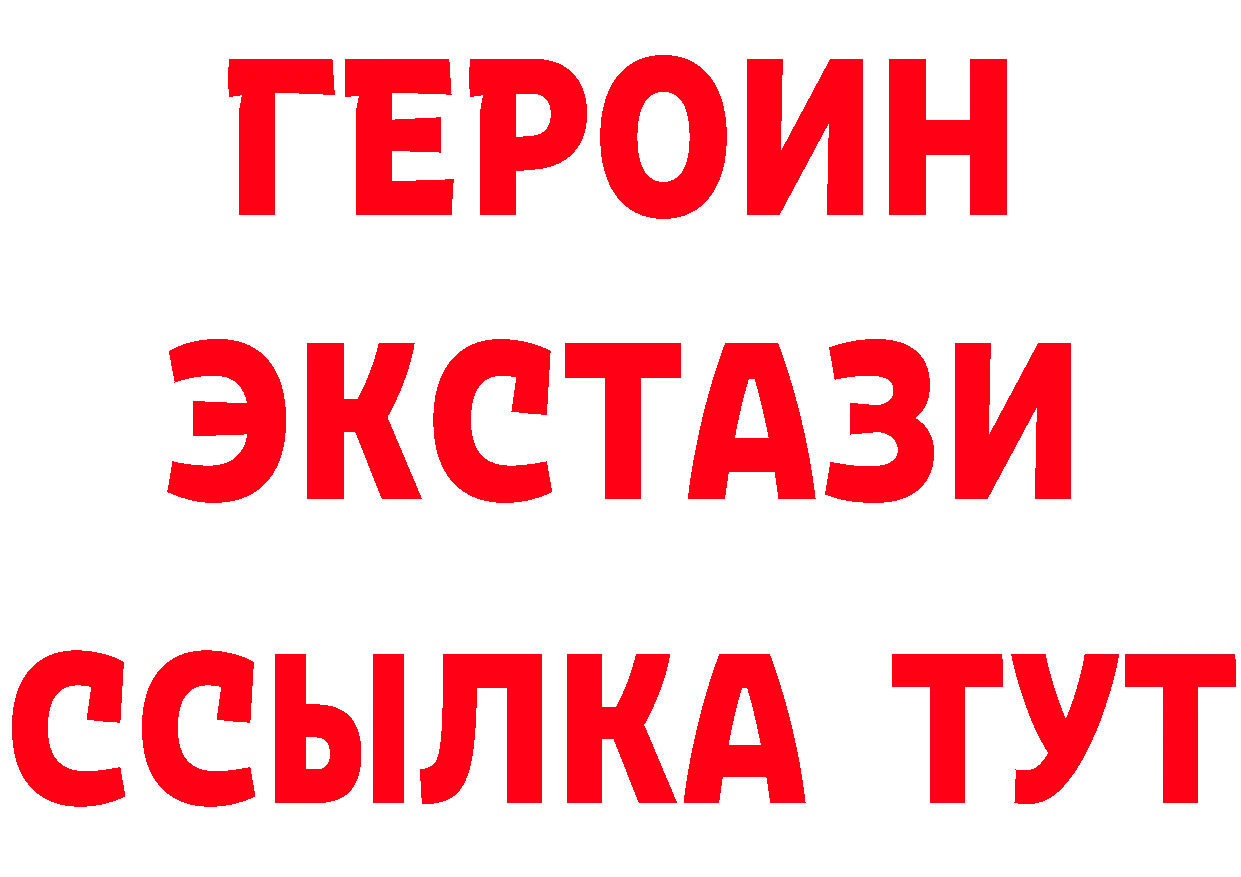 ГЕРОИН
ЭКСТАЗИ
ССЫЛКА ТУТ